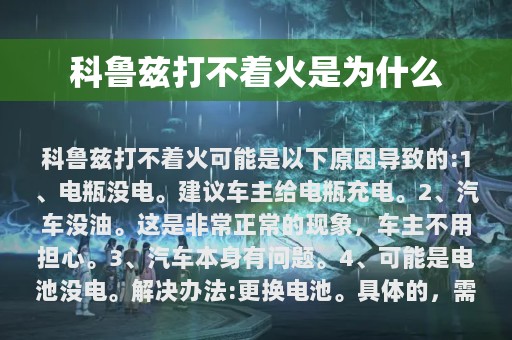 科鲁兹打不着火是为什么

科鲁兹打不着火可能是以下原因导致的:1、电瓶没电。建议车主给电瓶充电。2、汽车没油。这是非常正常的现象，车主不用担心。3、汽车本身有问题。4、可能是电池没电。解决办法:更换电池。具体的，需